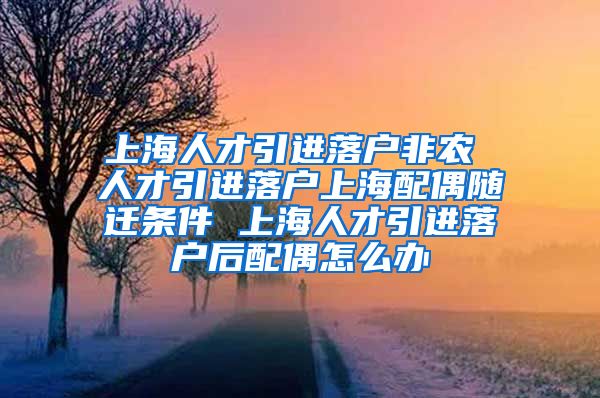 上海人才引进落户非农 人才引进落户上海配偶随迁条件 上海人才引进落户后配偶怎么办